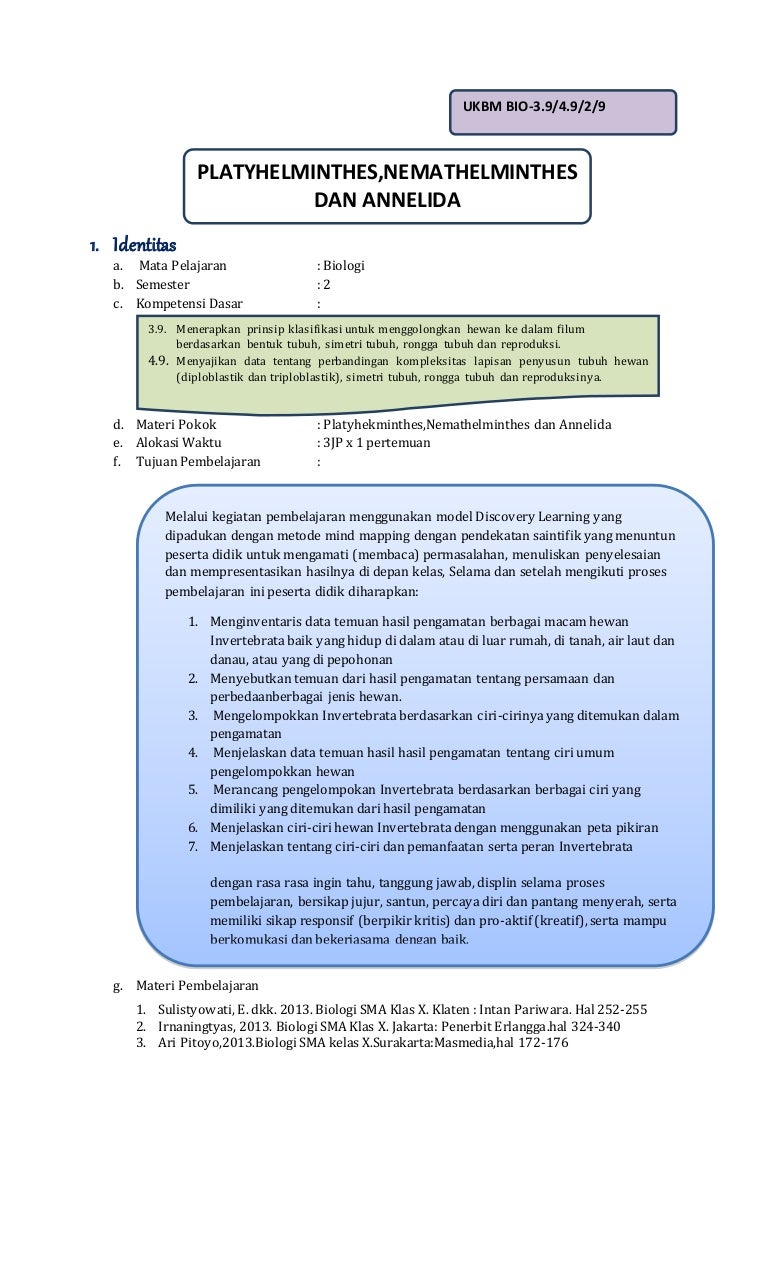 UKBM BIO-3.9/4.9/2/9

PLATYHELMINTHES,NEMATHELMINTHES DAN ANNELIDA

1. Identitas

a. Mata Pelajaran : Biologi
b. Semester : 2
c. Kompetensi Dasar :

3.9. Menerapkan prinsip klasifikasi untuk menggolongkan hewan ke dalam filum berdasarkan bentuk tubuh, simetri tubuh, rongga tubuh dan reproduksi.
4.9. Menyajikan data tentang perbandingan kompleksitas lapisan penyusun tubuh hewan (diploblastik dan triploblastik), simetri tubuh, rongga tubuh dan reproduksinya.

d. Materi Pokok : Platyhekminthes,Nemathelminthes dan Annelida
e. Alokasi Waktu : 3JP x 1 pertemuan
f. Tujuan Pembelajaran :

Melalui kegiatan pembelajaran menggunakan model Discovery Learning yang dipadukan dengan metode mind mapping dengan pendekatan saintifik yang menuntun peserta didik untuk mengamati (membaca) permasalahan, menuliskan penyelesaian dan mempresentasikan hasilnya di depan kelas, Selama dan setelah mengikuti proses pembelajaran ini peserta didik diharapkan:

1. Menginventaris data temuan hasil pengamatan berbagai macam hewan Invertebrata baik yang hidup di dalam atau di luar rumah, di tanah, air laut dan danau, atau yang di pepohonan
2. Menyebutkan temuan dari hasil pengamatan tentang persamaan dan perbedaanberbagai jenis hewan.
3. Mengelompokkan Invertebrata berdasarkan ciri-cirinya yang ditemukan dalam pengamatan
4. Menjelaskan data temuan hasil hasil pengamatan tentang ciri umum pengelompokkan hewan
5. Merancang pengelompokan Invertebrata berdasarkan berbagai ciri yang dimiliki yang ditemukan dari hasil pengamatan
6. Menjelaskan ciri-ciri hewan Invertebrata dengan menggunakan peta pikiran
7. Menjelaskan tentang ciri-ciri dan pemanfaatan serta peran Invertebrata

dengan rasa rasa ingin tahu, tanggung jawab, displin selama proses pembelajaran, bersikap jujur, santun, percaya diri dan pantang menyerah, serta memiliki sikap responsif (berpikir kritis) dan pro-aktif (kreatif), serta mampu berkomukasi dan bekerjasama dengan baik.

g. Materi Pembelajaran

1. Sulistyowati, E. dkk. 2013. Biologi SMA Klas X. Klaten : Intan Pariwara. Hal 252-255
2. Irnaningtyas, 2013. Biologi SMA Klas X. Jakarta: Penerbit Erlangga.hal 324-340
3. Ari Pitoyo,2013.Biologi SMA kelas X.Surakarta:Masmedia,hal 172-176